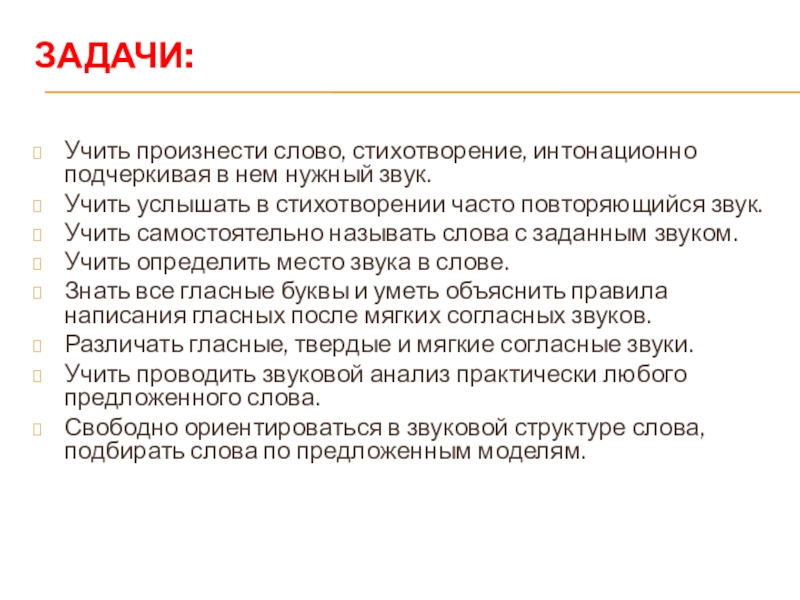 ЗАДАЧИ:

Учить произнести слово, стихотворение, интонационно подчеркивая в нем нужный звук.

Учить услышать в стихотворении часто повторяющийся звук.

Учить самостоятельно называть слова с заданным звуком.

Учить определить место звука в слове.

Знать все гласные буквы и уметь объяснить правила написания гласных после мягких согласных звуков.

Различать гласные, твердые и мягкие согласные звуки.

Учить проводить звуковой анализ практически любого предложенного слова.

Свободно ориентироваться в звуковой структуре слова, подбирать слова по предложенным моделям.